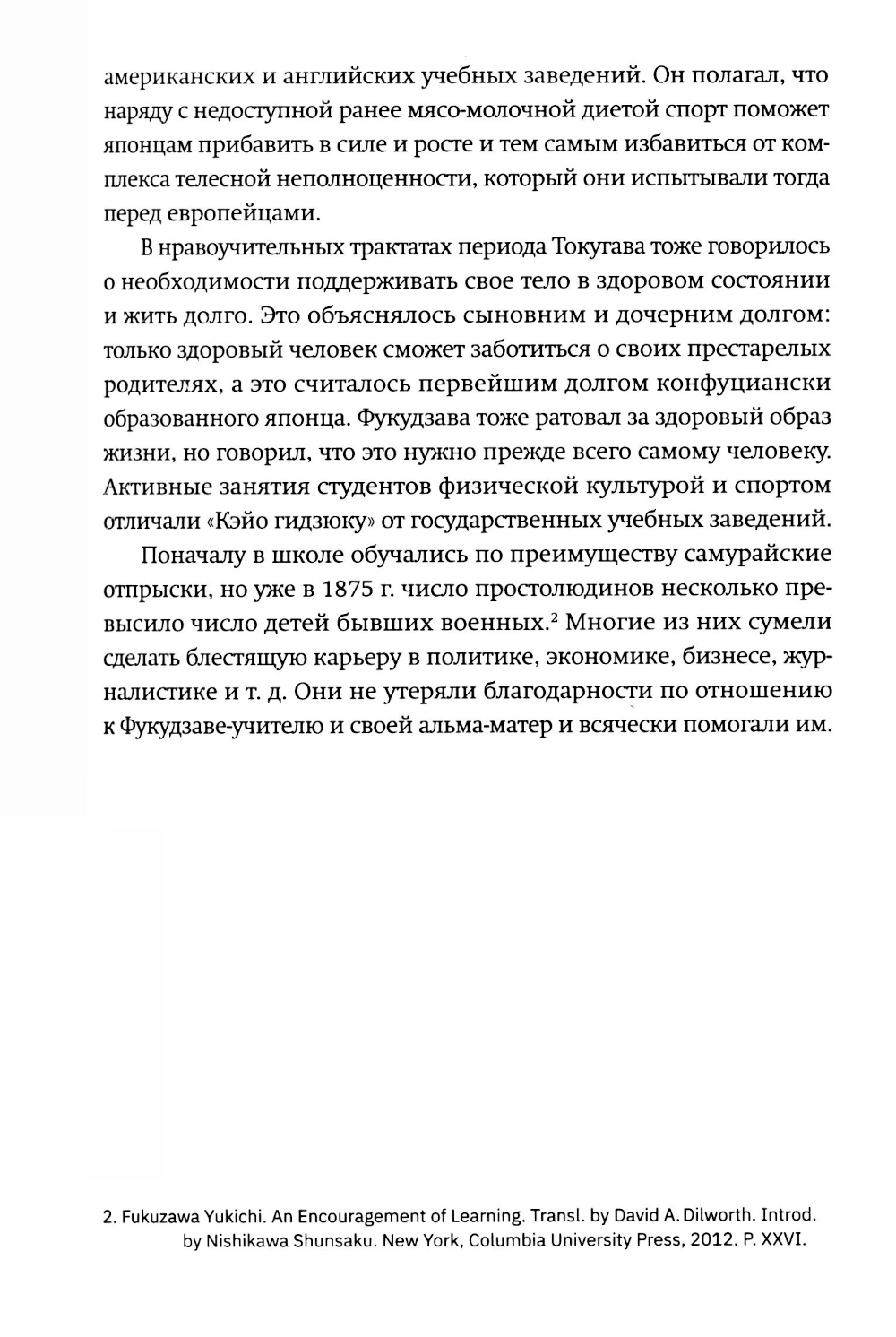 американских и английских учебных заведений. Он полагал, что наряду с недоступной ранее мясо-молочной диетой спорт поможет японцам прибавить в силе и росте и тем самым избавиться от комплекса телесной неполноценности, который они испытывали тогда перед европейцами.

В нравоучительных трактатах периода Токугава тоже говорилось о необходимости поддерживать свое тело в здоровом состоянии и жить долго. Это объяснялось сыновним и дочерним долгом: только здоровый человек сможет заботиться о своих престарелых родителях, а это считалось первейшим долгом конфуциански образованного японца. Фукудзава тоже ратовал за здоровый образ жизни, но говорил, что это нужно прежде всего самому человеку. Активные занятия студентов физической культурой и спортом отличали «Кэйо гидзюку» от государственных учебных заведений.

Поначалу в школе обучались по преимуществу самурайские отпрыски, но уже в 1875 г. число простолюдинов несколько превысило число детей бывших военных.$^2$ Многие из них сумели сделать блестящую карьеру в политике, экономике, бизнесе, журналистике и т. д. Они не утеряли благодарности по отношению к Фукудзаве-учителю и своей альма-матер и всячески помогали им.

2. Fukuzawa Yukichi. An Encouragement of Learning. Transl. by David A. Dilworth. Introd. by Nishikawa Shunsaku. New York, Columbia University Press, 2012. P. XXVI.